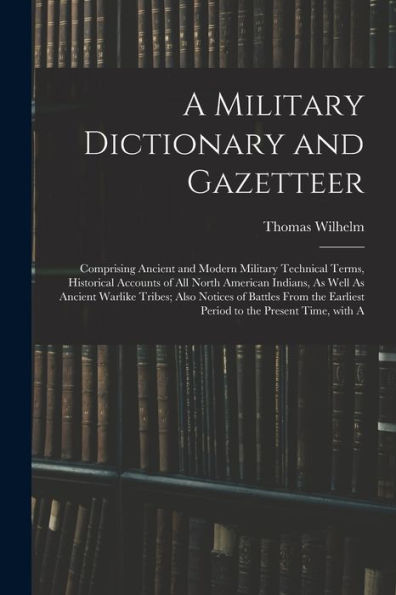 A Military Dictionary and Gazetteer

Thomas Wilhelm

Comprising Ancient and Modern Military Technical Terms, Historical Accounts of All North American Indians, As Well As Ancient Warlike Tribes; Also Notices of Battles From the Earliest Period to the Present Time, with A